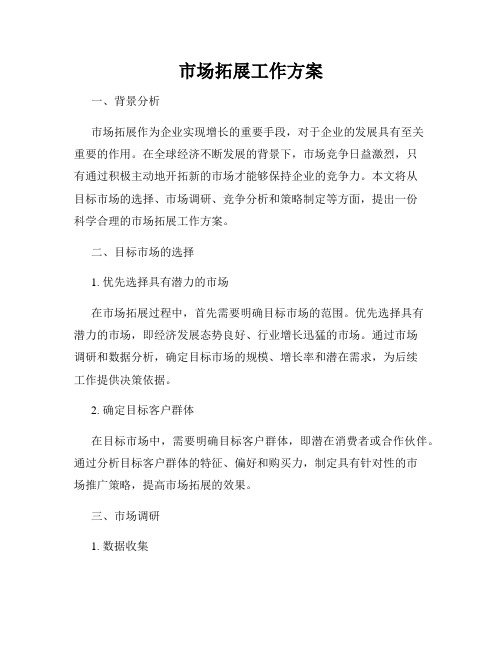 市场拓展工作方案

一、背景分析

市场拓展作为企业实现增长的重要手段，对于企业的发展具有至关重要的作用。在全球经济不断发展的背景下，市场竞争日益激烈，只有通过积极主动地开拓新的市场才能够保持企业的竞争力。本文将从目标市场的选择、市场调研、竞争分析和策略制定等方面，提出一份科学合理的市场拓展工作方案。

二、目标市场的选择

1. 优先选择具有潜力的市场

在市场拓展过程中，首先需要明确目标市场的范围。优先选择具有潜力的市场，即经济发展态势良好、行业增长迅猛的市场。通过市场调研和数据分析，确定目标市场的规模、增长率和潜在需求，为后续工作提供决策依据。

2. 确定目标客户群体

在目标市场中，需要明确目标客户群体，即潜在消费者或合作伙伴。通过分析目标客户群体的特征、偏好和购买力，制定具有针对性的市场推广策略，提高市场拓展的效果。

三、市场调研

1. 数据收集